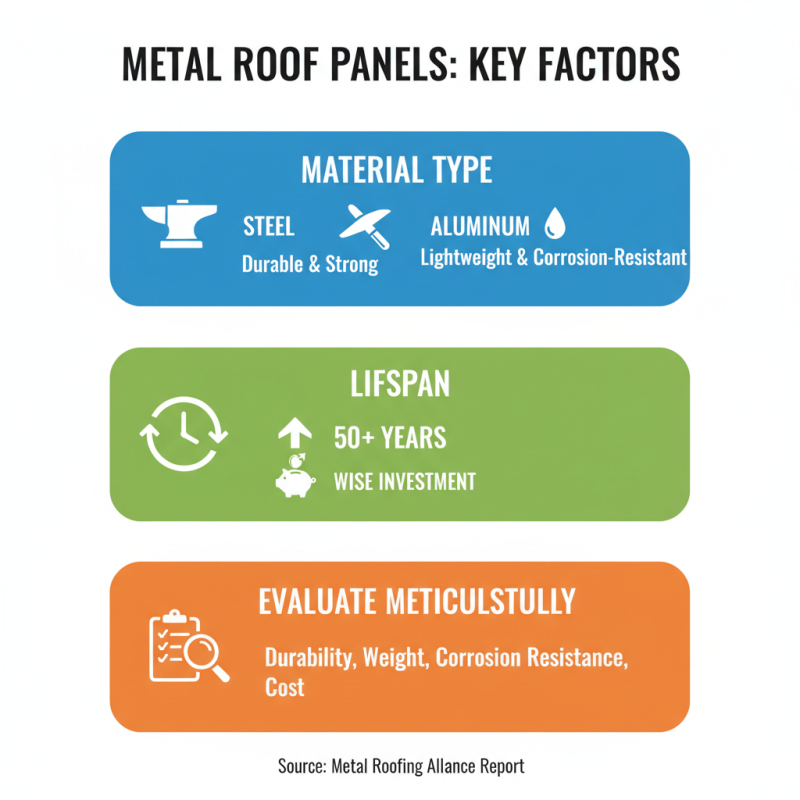 METAL ROOF PANELS: KEY FACTORS

MATERIAL TYPE

STEEL
Durable & Strong

ALUMINUM
Lightweight & Corrosion-Resistant

LIFSPAN

50+ YEARS
WISE INVESTMENT

EVALUATE METICULSTULLY

Durability, Weight, Corrosion Resistance, Cost

Source: Metal Roofing Allance Report